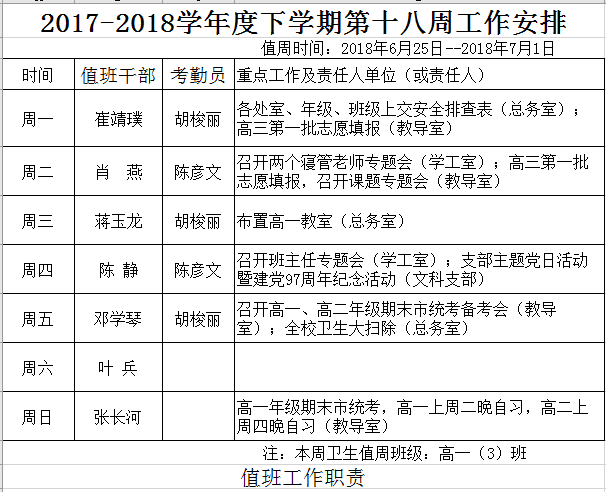 2017-2018学年度下学期第十八周工作安排

值周时间：2018年6月25日--2018年7月1日

| 时间 | 值班干部 | 考勤员 | 重点工作及责任人单位（或责任人） |
|---|---|---|---|
| 周一 | 崔靖璞 | 胡梭丽 | 各处室、年级、班级上交安全排查表（总务室）；高三第一批志愿填报（教导室） |
| 周二 | 肖 燕 | 陈彦文 | 召开两个寝管老师专题会（学工室）；高三第一批志愿填报，召开课题专题会（教导室） |
| 周三 | 蒋玉龙 | 胡梭丽 | 布置高一教室（总务室） |
| 周四 | 陈 静 | 陈彦文 | 召开班主任专题会（学工室）；支部主题党日活动暨建党97周年纪念活动（文科支部） |
| 周五 | 邓学琴 | 胡梭丽 | 召开高一、高二年级期末市统考备考会（教导室）；全校卫生大扫除（总务室） |
| 周六 | 叶 兵 | | |
| 周日 | 张长河 | | 高一年级期末市统考，高一上周二晚自习，高二上周四晚自习（教导室） |

注：本周卫生值周班级：高一（3）班

值班工作职责